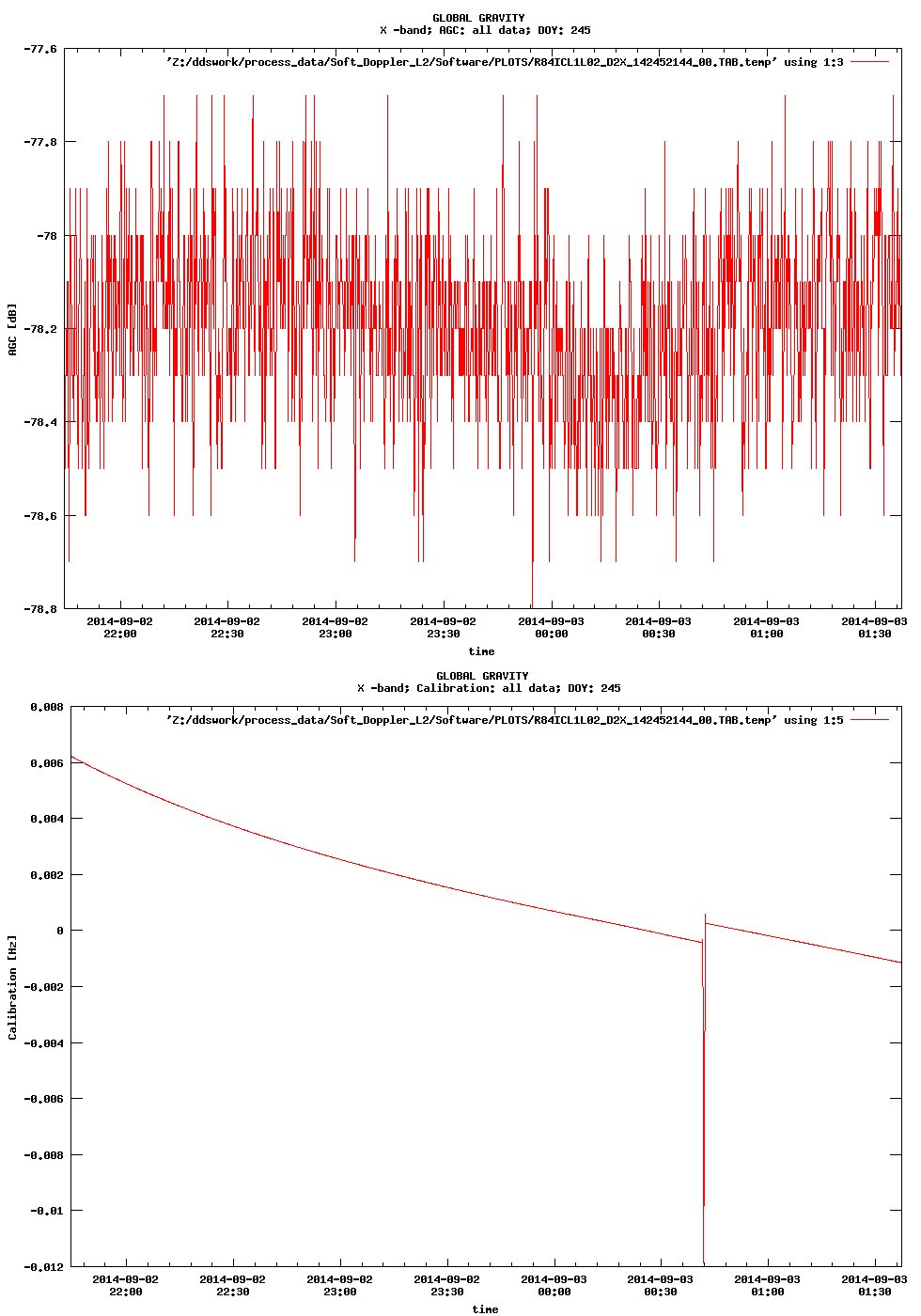 GLOBAL GRAVITY
X -band; AGC: all data; DOY: 245

'Z:/ddswork/process_data/Soft_Doppler_L2/Software/PLOTS/R84ICL1L02_D2X_142452144_00.TAB.temp' using 1:3

-77.6
-77.8
-78
-78.2
-78.4
-78.6
-78.8

AGC [dB]

2014-09-02 22:00
2014-09-02 22:30
2014-09-02 23:00
2014-09-02 23:30
2014-09-03 00:00
2014-09-03 00:30
2014-09-03 01:00
2014-09-03 01:30

time

GLOBAL GRAVITY
X -band; Calibration: all data; DOY: 245

'Z:/ddswork/process_data/Soft_Doppler_L2/Software/PLOTS/R84ICL1L02_D2X_142452144_00.TAB.temp' using 1:5

0.008
0.006
0.004
0.002
0
-0.002
-0.004
-0.006
-0.008
-0.01
-0.012

Calibration [Hz]

2014-09-02 22:00
2014-09-02 22:30
2014-09-02 23:00
2014-09-02 23:30
2014-09-03 00:00
2014-09-03 00:30
2014-09-03 01:00
2014-09-03 01:30

time